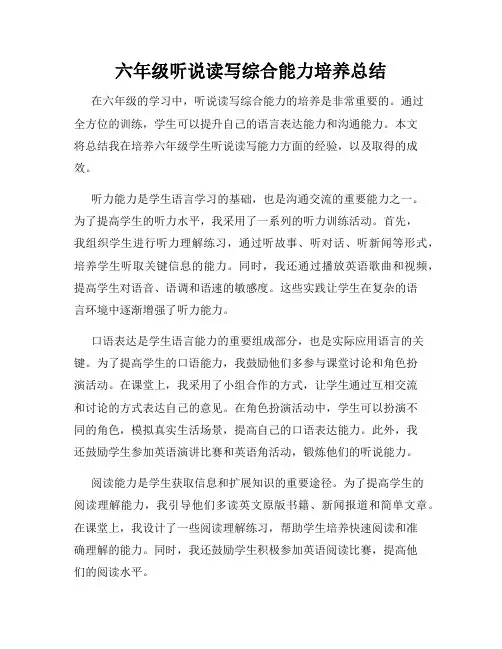 六年级听说读写综合能力培养总结

在六年级的学习中，听说读写综合能力的培养是非常重要的。通过全方位的训练，学生可以提升自己的语言表达能力和沟通能力。本文将总结我在培养六年级学生听说读写能力方面的经验，以及取得的成效。

听力能力是学生语言学习的基础，也是沟通交流的重要能力之一。为了提高学生的听力水平，我采用了一系列的听力训练活动。首先，我组织学生进行听力理解练习，通过听故事、听对话、听新闻等形式，培养学生听取关键信息的能力。同时，我还通过播放英语歌曲和视频，提高学生对语音、语调和语速的敏感度。这些实践让学生在复杂的语言环境中逐渐增强了听力能力。

口语表达是学生语言能力的重要组成部分，也是实际应用语言的关键。为了提高学生的口语能力，我鼓励他们多参与课堂讨论和角色扮演活动。在课堂上，我采用了小组合作的方式，让学生通过互相交流和讨论的方式表达自己的意见。在角色扮演活动中，学生可以扮演不同的角色，模拟真实生活场景，提高自己的口语表达能力。此外，我还鼓励学生参加英语演讲比赛和英语角活动，锻炼他们的听说能力。

阅读能力是学生获取信息和扩展知识的重要途径。为了提高学生的阅读理解能力，我引导他们多读英文原版书籍、新闻报道和简单文章。在课堂上，我设计了一些阅读理解练习，帮助学生培养快速阅读和准确理解的能力。同时，我还鼓励学生积极参加英语阅读比赛，提高他们的阅读水平。